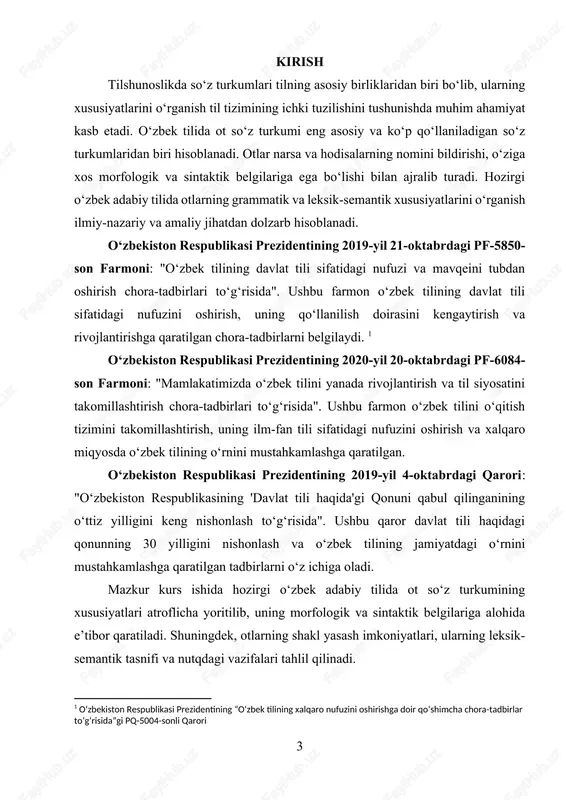 KIRISH

Tilshunoslikda so‘z turkumlari tilning asosiy birliklaridan biri bo‘lib, ularning xususiyatlarini o‘rganish til tizimining ichki tuzilishini tushunishda muhim ahamiyat kasb etadi. O‘zbek tilida ot so‘z turkumi eng asosiy va ko‘p qo‘llaniladigan so‘z turkumlaridan biri hisoblanadi. Otlar narsa va hodisalarning nomini bildirishi, o‘ziga xos morfologik va sintaktik belgilariga ega bo‘lishi bilan ajralib turadi. Hozirgi o‘zbek adabiy tilida otlarning grammatik va leksik-semantik xususiyatlarini o‘rganish ilmiy-nazariy va amaliy jihatdan dolzarb hisoblanadi.

O‘zbekiston Respublikasi Prezidentining 2019-yil 21-oktabrdagi PF-5850-son Farmoni: "O‘zbek tilining davlat tili sifatidagi nufuzi va mavqeini tubdan oshirish chora-tadbirlari to‘g‘risida". Ushbu farmon o‘zbek tilining davlat tili sifatidagi nufuzini oshirish, uning qo‘llanilish doirasini kengaytirish va rivojlantirishga qaratilgan chora-tadbirlarni belgilaydi. $^1$

O‘zbekiston Respublikasi Prezidentining 2020-yil 20-oktabrdagi PF-6084-son Farmoni: "Mamlakatimizda o‘zbek tilini yanada rivojlantirish va til siyosatini takomillashtirish chora-tadbirlari to‘g‘risida". Ushbu farmon o‘zbek tilini o‘qitish tizimini takomillashtirish, uning ilm-fan tili sifatidagi nufuzini oshirish va xalqaro miqyosda o‘zbek tilining o‘rnini mustahkamlashga qaratilgan.

O‘zbekiston Respublikasi Prezidentining 2019-yil 4-oktabrdagi Qarori: "O‘zbekiston Respublikasining 'Davlat tili haqida'gi Qonuni qabul qilinganining o‘ttiz yilligini keng nishonlash to‘g‘risida". Ushbu qaror davlat tili haqidagi qonunning 30 yilligini nishonlash va o‘zbek tilining jamiyatdagi o‘rnini mustahkamlashga qaratilgan tadbirlarni o‘z ichiga oladi.

Mazkur kurs ishida hozirgi o‘zbek adabiy tilida ot so‘z turkumining xususiyatlari atroflicha yoritilib, uning morfologik va sintaktik belgilariga alohida e’tibor qaratiladi. Shuningdek, otlarning shakl yasash imkoniyatlari, ularning leksik-semantik tasnifi va nutqdagi vazifalari tahlil qilinadi.

$^1$ O‘zbekiston Respublikasi Prezidentining “O‘zbek tilining xalqaro nufuzini oshirishga doir qo‘shimcha chora-tadbirlar to‘g‘risida”gi PQ-5004-sonli Qarori

3